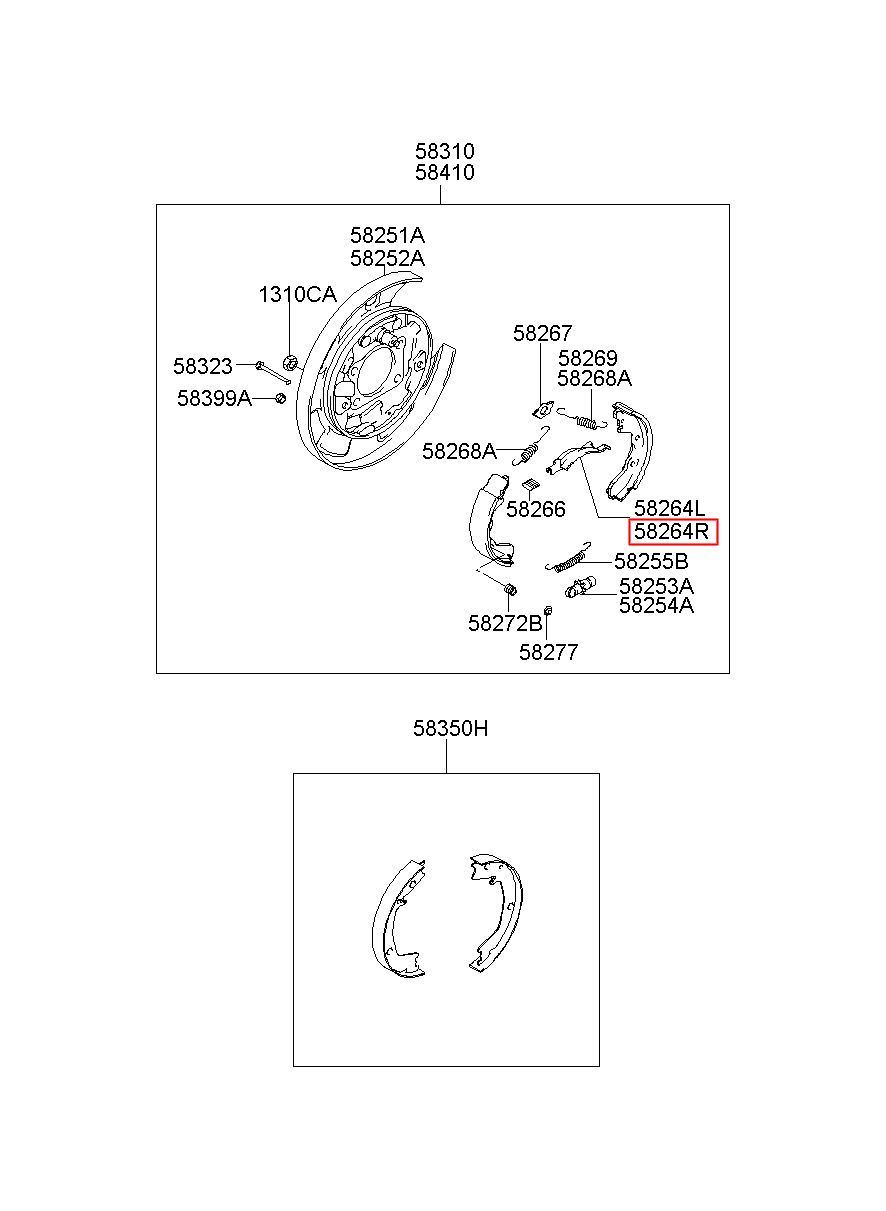 58310
58410

58251A
58252A

1310CA

58323

58399A

58267

58269
58268A

58268A

58266

58264L
58264R

58255B

58253A
58254A

58272B

58277

58350H